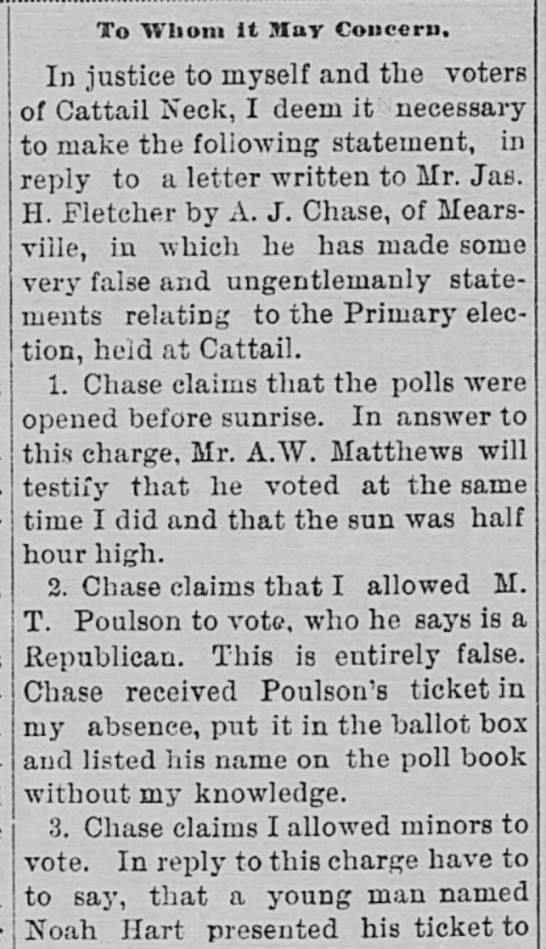 To Whom it May Concern.

In justice to myself and the voters of Cattail Neck, I deem it necessary to make the following statement, in reply to a letter written to Mr. Jas. H. Fletcher by A. J. Chase, of Mearsville, in which he has made some very false and ungentlemanly statements relating to the Primary election, held at Cattail.

1. Chase claims that the polls were opened before sunrise. In answer to this charge, Mr. A.W. Matthews will testify that he voted at the same time I did and that the sun was half hour high.

2. Chase claims that I allowed M. T. Poulson to vote, who he says is a Republican. This is entirely false. Chase received Poulson's ticket in my absence, put it in the ballot box and listed his name on the poll book without my knowledge.

3. Chase claims I allowed minors to vote. In reply to this charge have to to say, that a young man named Noah Hart presented his ticket to